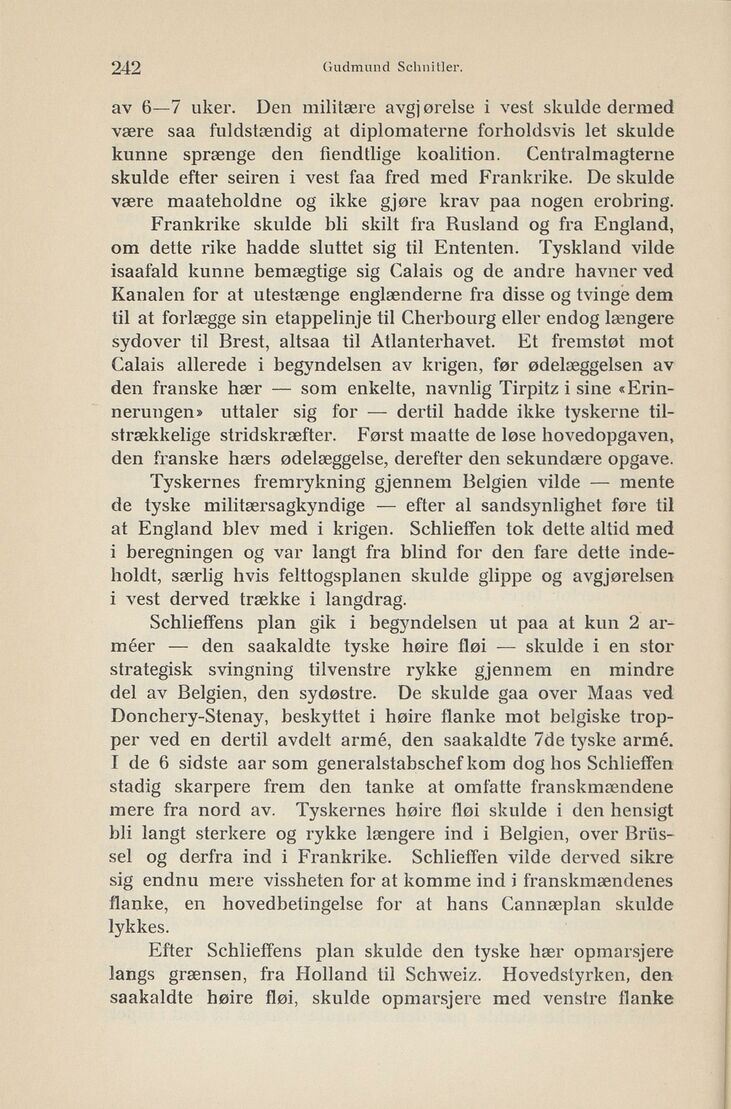 242 Gudmund Schnitler.

av 6—7 uker. Den militære avgjørelse i vest skulde dermed være saa fuldstændig at diplomaterne forholdsvis let skulde kunne sprænge den fiendtlige koalition. Centralmagterne skulde efter seiren i vest faa fred med Frankrike. De skulde være maateholdne og ikke gjøre krav paa nogen erobring.

Frankrike skulde bli skilt fra Rusland og fra England, om dette rike hadde sluttet sig til Ententen. Tyskland vilde isaafald kunne bemægtige sig Calais og de andre havner ved Kanalen for at utestænge englænderne fra disse og tvinge dem til at forlægge sin etappelinje til Cherbourg eller endog længere sydover til Brest, altsaa til Atlanterhavet. Et fremstøt mot Calais allerede i begyndelsen av krigen, før ødelæggelsen av den franske hær — som enkelte, navnlig Tirpitz i sine «Erinnerungen» uttaler sig for — dertil hadde ikke tyskerne tilstrækkelige stridskræfter. Først maatte de løse hovedopgaven, den franske hærs ødelæggelse, derefter den sekundære opgave.

Tyskernes fremrykning gjennem Belgien vilde — mente de tyske militærsagkyndige — efter al sandsynlighet føre til at England blev med i krigen. Schlieffen tok dette altid med i beregningen og var langt fra blind for den fare dette indeholdt, særlig hvis felttogsplanen skulde glippe og avgjørelsen i vest derved trække i langdrag.

Schlieffens plan gik i begyndelsen ut paa at kun 2 arméer — den saakaldte tyske høire fløi — skulde i en stor strategisk svingning tilvenstre rykke gjennem en mindre del av Belgien, den sydøstre. De skulde gaa over Maas ved Donchery-Stenay, beskyttet i høire flanke mot belgiske tropper ved en dertil avdelt armé, den saakaldte 7de tyske armé. I de 6 sidste aar som generalstabschef kom dog hos Schlieffen stadig skarpere frem den tanke at omfatte franskmændene mere fra nord av. Tyskernes høire fløi skulde i den hensigt bli langt sterkere og rykke længere ind i Belgien, over Brüssel og derfra ind i Frankrike. Schlieffen vilde derved sikre sig endnu mere vissheten for at komme ind i franskmændenes flanke, en hovedbetingelse for at hans Cannæplan skulde lykkes.

Efter Schlieffens plan skulde den tyske hær opmarsjere langs grænsen, fra Holland til Schweiz. Hovedstyrken, den saakaldte høire fløi, skulde opmarsjere med venstre flanke